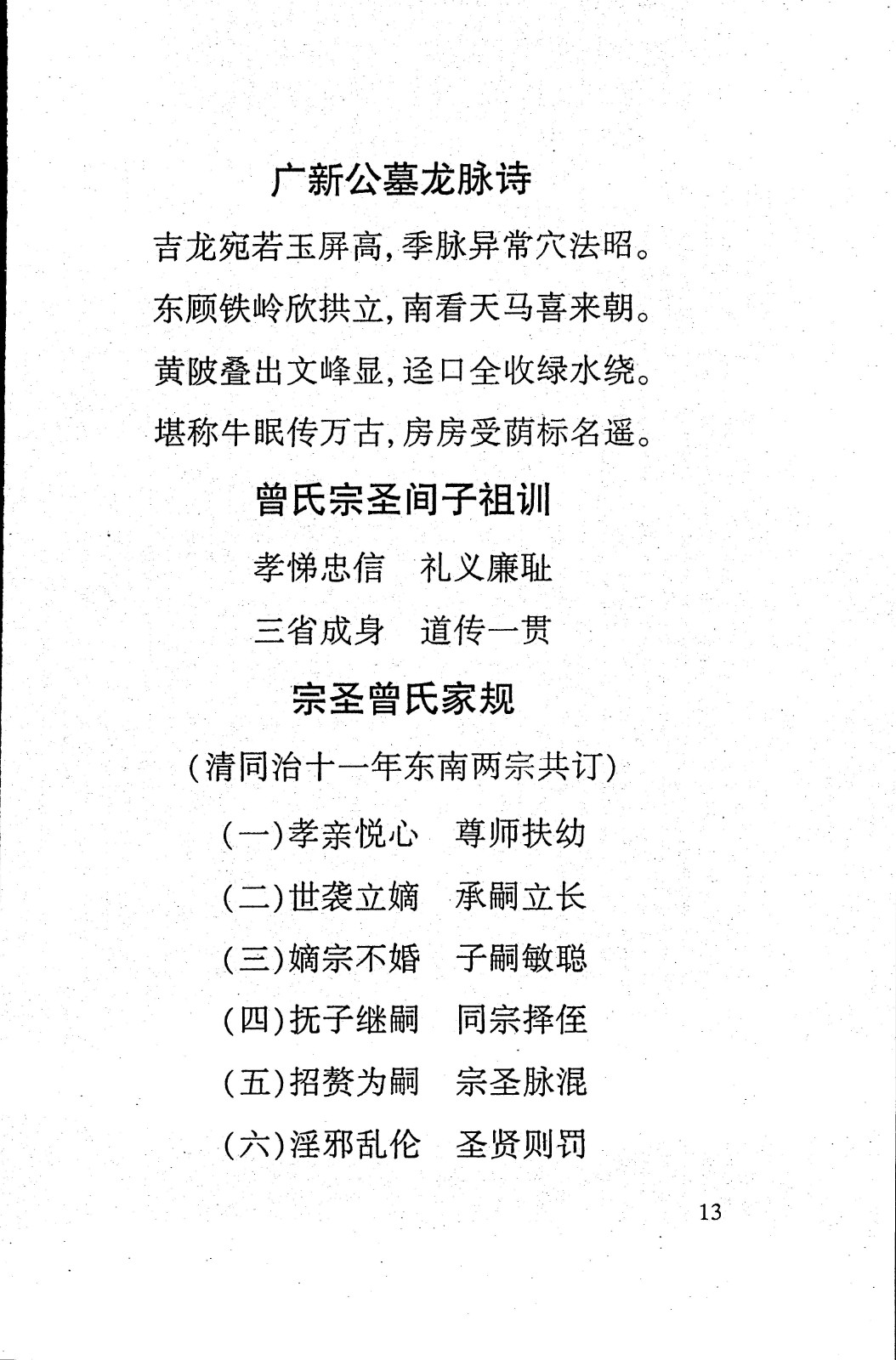 广新公墓龙脉诗

吉龙宛若玉屏高，季脉异常穴法昭。
东顾铁岭欣拱立，南看天马喜来朝。
黄陂叠出文峰显，迳口全收绿水绕。
堪称牛眠传万古，房房受荫标名遥。

曾氏宗圣间子祖训

孝悌忠信　礼义廉耻
三省成身　道传一贯

宗圣曾氏家规

（清同治十一年东南两宗共订）

（一）孝亲悦心　尊师扶幼
（二）世袭立嫡　承嗣立长
（三）嫡宗不婚　子嗣敏聪
（四）抚子继嗣　同宗择侄
（五）招赘为嗣　宗圣脉混
（六）淫邪乱伦　圣贤则罚

13